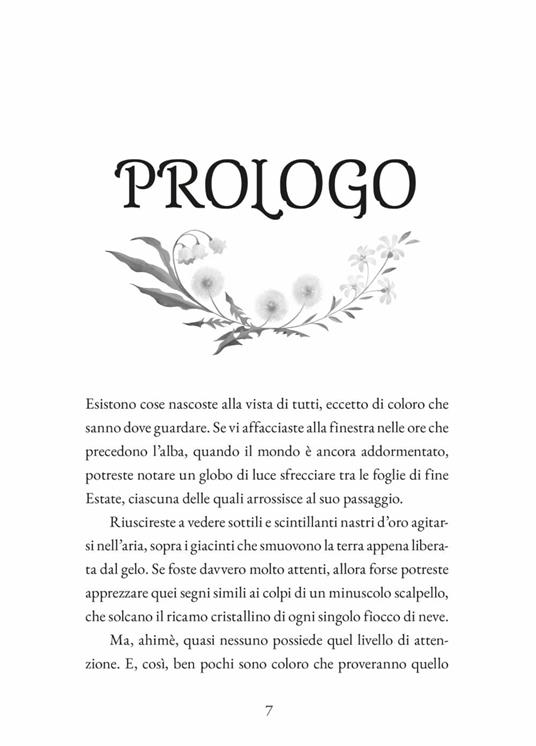 PROLOGO

Esistono cose nascoste alla vista di tutti, eccetto di coloro che sanno dove guardare. Se vi affacciaste alla finestra nelle ore che precedono l'alba, quando il mondo è ancora addormentato, potreste notare un globo di luce sfrecciare tra le foglie di fine Estate, ciascuna delle quali arrossisce al suo passaggio.

Riuscireste a vedere sottili e scintillanti nastri d'oro agitarsi nell'aria, sopra i giacinti che smuovono la terra appena liberata dal gelo. Se foste davvero molto attenti, allora forse potreste apprezzare quei segni simili ai colpi di un minuscolo scalpello, che solcano il ricamo cristallino di ogni singolo fiocco di neve.

Ma, ahimè, quasi nessuno possiede quel livello di attenzione. E, così, ben pochi sono coloro che proveranno quello

7